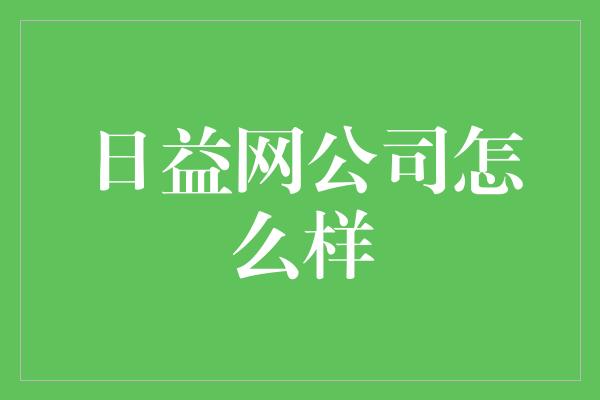 日益网公司怎么样